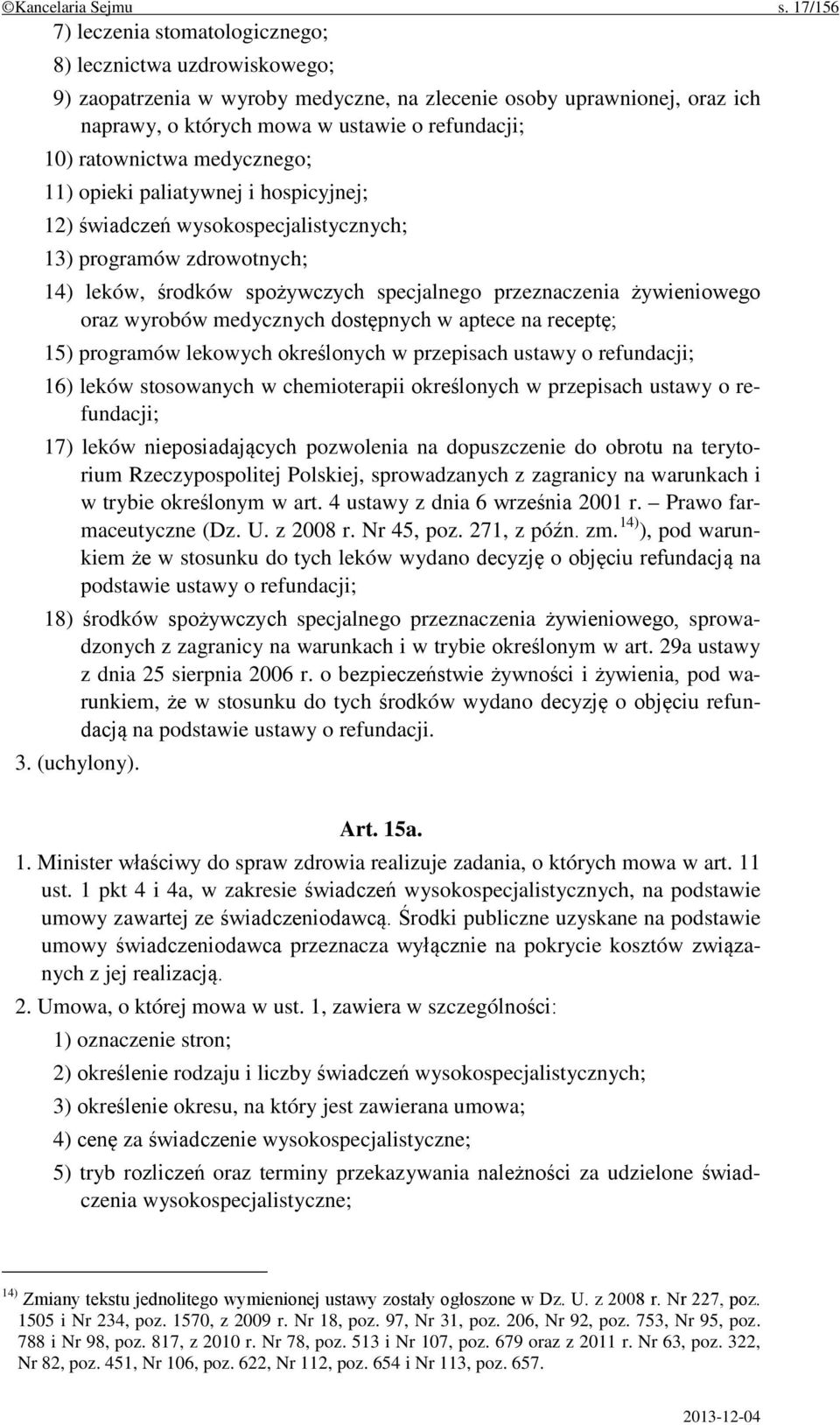 ©Kancelaria Sejmu s. 17/156

7) leczenia stomatologicznego;

8) lecznictwa uzdrowiskowego;

9) zaopatrzenia w wyroby medyczne, na zlecenie osoby uprawnionej, oraz ich naprawy, o których mowa w ustawie o refundacji;

10) ratownictwa medycznego;

11) opieki paliatywnej i hospicyjnej;

12) świadczeń wysokospecjalistycznych;

13) programów zdrowotnych;

14) leków, środków spożywczych specjalnego przeznaczenia żywieniowego oraz wyrobów medycznych dostępnych w aptece na receptę;

15) programów lekowych określonych w przepisach ustawy o refundacji;

16) leków stosowanych w chemioterapii określonych w przepisach ustawy o refundacji;

17) leków nieposiadających pozwolenia na dopuszczenie do obrotu na terytorium Rzeczypospolitej Polskiej, sprowadzanych z zagranicy na warunkach i w trybie określonym w art. 4 ustawy z dnia 6 września 2001 r. – Prawo farmaceutyczne (Dz. U. z 2008 r. Nr 45, poz. 271, z późn. zm.$^{14)}$), pod warunkiem że w stosunku do tych leków wydano decyzję o objęciu refundacją na podstawie ustawy o refundacji;

18) środków spożywczych specjalnego przeznaczenia żywieniowego, sprowadzonych z zagranicy na warunkach i w trybie określonym w art. 29a ustawy z dnia 25 sierpnia 2006 r. o bezpieczeństwie żywności i żywienia, pod warunkiem, że w stosunku do tych środków wydano decyzję o objęciu refundacją na podstawie ustawy o refundacji.

3. (uchylony).

Art. 15a.

1. Minister właściwy do spraw zdrowia realizuje zadania, o których mowa w art. 11 ust. 1 pkt 4 i 4a, w zakresie świadczeń wysokospecjalistycznych, na podstawie umowy zawartej ze świadczeniodawcą. Środki publiczne uzyskane na podstawie umowy świadczeniodawca przeznacza wyłącznie na pokrycie kosztów związanych z jej realizacją.

2. Umowa, o której mowa w ust. 1, zawiera w szczególności:

1) oznaczenie stron;

2) określenie rodzaju i liczby świadczeń wysokospecjalistycznych;

3) określenie okresu, na który jest zawierana umowa;

4) cenę za świadczenie wysokospecjalistyczne;

5) tryb rozliczeń oraz terminy przekazywania należności za udzielone świadczenia wysokospecjalistyczne;

$^{14)}$ Zmiany tekstu jednolitego wymienionej ustawy zostały ogłoszone w Dz. U. z 2008 r. Nr 227, poz. 1505 i Nr 234, poz. 1570, z 2009 r. Nr 18, poz. 97, Nr 31, poz. 206, Nr 92, poz. 753, Nr 95, poz. 788 i Nr 98, poz. 817, z 2010 r. Nr 78, poz. 513 i Nr 107, poz. 679 oraz z 2011 r. Nr 63, poz. 322, Nr 82, poz. 451, Nr 106, poz. 622, Nr 112, poz. 654 i Nr 113, poz. 657.

2013-12-04